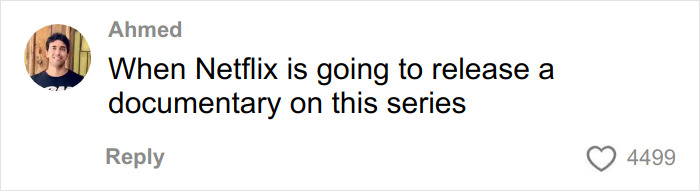 Ahmed

When Netflix is going to release a documentary on this series

Reply

4499